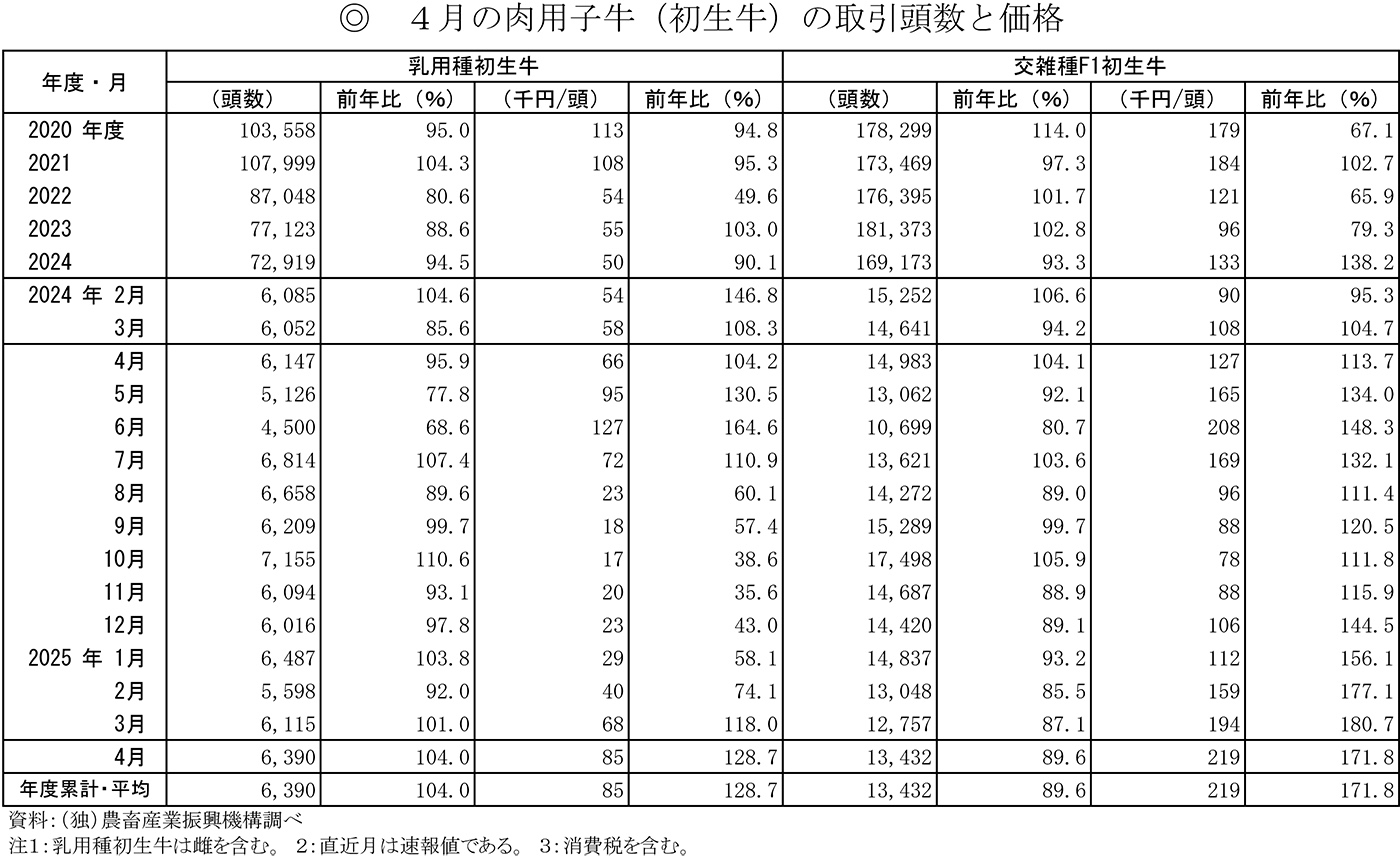 ◎　４月の肉用子牛（初生牛）の取引頭数と価格

| 年度・月 | 乳用種初生牛 | | | | 交雑種F1初生牛 | | | |
|---|---|---|---|---|---|---|---|---|
| | （頭数） | 前年比（%） | （千円/頭） | 前年比（%） | （頭数） | 前年比（%） | （千円/頭） | 前年比（%） |
| 2020 年度 | 103,558 | 95.0 | 113 | 94.8 | 178,299 | 114.0 | 179 | 67.1 |
| 2021 | 107,999 | 104.3 | 108 | 95.3 | 173,469 | 97.3 | 184 | 102.7 |
| 2022 | 87,048 | 80.6 | 54 | 49.6 | 176,395 | 101.7 | 121 | 65.9 |
| 2023 | 77,123 | 88.6 | 55 | 103.0 | 181,373 | 102.8 | 96 | 79.3 |
| 2024 | 72,919 | 94.5 | 50 | 90.1 | 169,173 | 93.3 | 133 | 138.2 |
| 2024 年 2月 | 6,085 | 104.6 | 54 | 146.8 | 15,252 | 106.6 | 90 | 95.3 |
| 3月 | 6,052 | 85.6 | 58 | 108.3 | 14,641 | 94.2 | 108 | 104.7 |
| 4月 | 6,147 | 95.9 | 66 | 104.2 | 14,983 | 104.1 | 127 | 113.7 |
| 5月 | 5,126 | 77.8 | 95 | 130.5 | 13,062 | 92.1 | 165 | 134.0 |
| 6月 | 4,500 | 68.6 | 127 | 164.6 | 10,699 | 80.7 | 208 | 148.3 |
| 7月 | 6,814 | 107.4 | 72 | 110.9 | 13,621 | 103.6 | 169 | 132.1 |
| 8月 | 6,658 | 89.6 | 23 | 60.1 | 14,272 | 89.0 | 96 | 111.4 |
| 9月 | 6,209 | 99.7 | 18 | 57.4 | 15,289 | 99.7 | 88 | 120.5 |
| 10月 | 7,155 | 110.6 | 17 | 38.6 | 17,498 | 105.9 | 78 | 111.8 |
| 11月 | 6,094 | 93.1 | 20 | 35.6 | 14,687 | 88.9 | 88 | 115.9 |
| 12月 | 6,016 | 97.8 | 23 | 43.0 | 14,420 | 89.1 | 106 | 144.5 |
| 2025 年 1月 | 6,487 | 103.8 | 29 | 58.1 | 14,837 | 93.2 | 112 | 156.1 |
| 2月 | 5,598 | 92.0 | 40 | 74.1 | 13,048 | 85.5 | 159 | 177.1 |
| 3月 | 6,115 | 101.0 | 68 | 118.0 | 12,757 | 87.1 | 194 | 180.7 |
| 4月 | 6,390 | 104.0 | 85 | 128.7 | 13,432 | 89.6 | 219 | 171.8 |
| 年度累計・平均 | 6,390 | 104.0 | 85 | 128.7 | 13,432 | 89.6 | 219 | 171.8 |

資料：(独)農畜産業振興機構調べ
注1：乳用種初生牛は雌を含む。 2：直近月は速報値である。 3：消費税を含む。